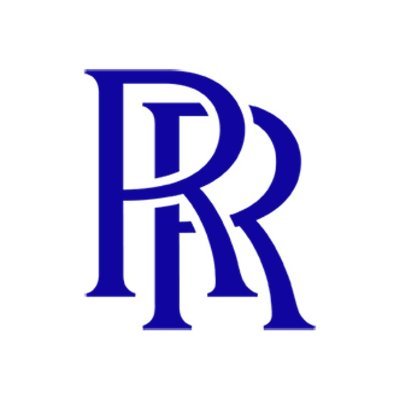 RR